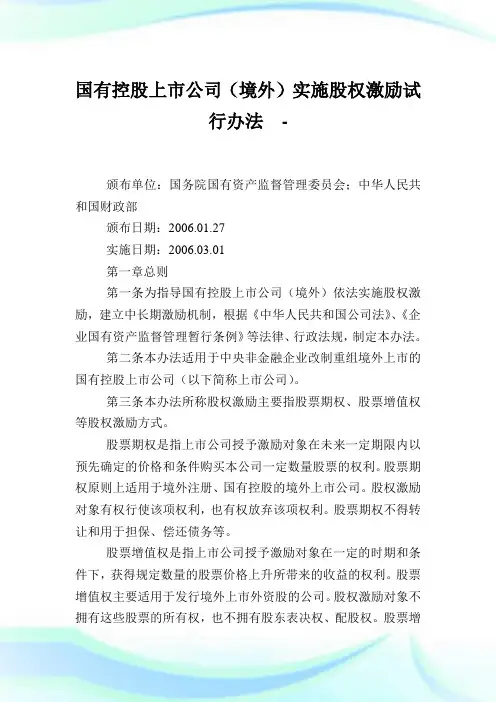 国有控股上市公司（境外）实施股权激励试行办法 -

颁布单位：国务院国有资产监督管理委员会；中华人民共和国财政部

颁布日期：2006.01.27

实施日期：2006.03.01

第一章总则

第一条为指导国有控股上市公司（境外）依法实施股权激励，建立中长期激励机制，根据《中华人民共和国公司法》、《企业国有资产监督管理暂行条例》等法律、行政法规，制定本办法。

第二条本办法适用于中央非金融企业改制重组境外上市的国有控股上市公司（以下简称上市公司）。

第三条本办法所称股权激励主要指股票期权、股票增值权等股权激励方式。

股票期权是指上市公司授予激励对象在未来一定期限内以预先确定的价格和条件购买本公司一定数量股票的权利。股票期权原则上适用于境外注册、国有控股的境外上市公司。股权激励对象有权行使该项权利，也有权放弃该项权利。股票期权不得转让和用于担保、偿还债务等。

股票增值权是指上市公司授予激励对象在一定的时期和条件下，获得规定数量的股票价格上升所带来的收益的权利。股票增值权主要适用于发行境外上市外资股的公司。股权激励对象不拥有这些股票的所有权，也不拥有股东表决权、配股权。股票增